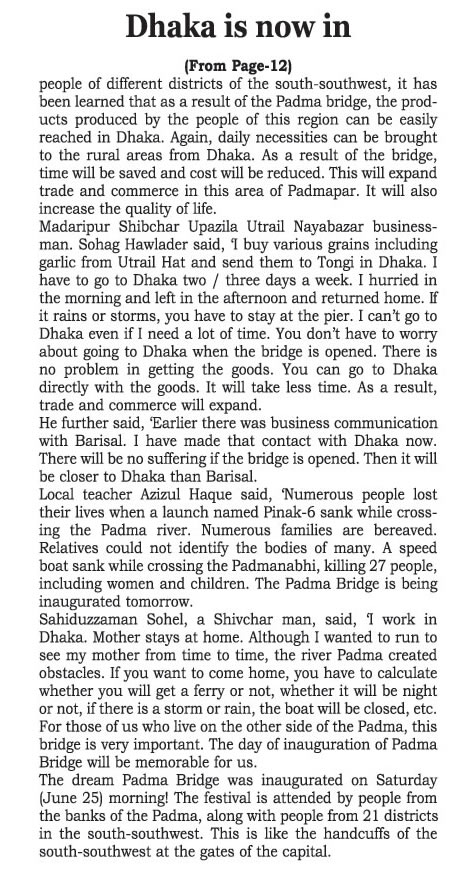 Dhaka is now in

(From Page-12)

people of different districts of the south-southwest, it has been learned that as a result of the Padma bridge, the products produced by the people of this region can be easily reached in Dhaka. Again, daily necessities can be brought to the rural areas from Dhaka. As a result of the bridge, time will be saved and cost will be reduced. This will expand trade and commerce in this area of Padmapar. It will also increase the quality of life.

Madaripur Shibchar Upazila Utrail Nayabazar businessman. Sohag Hawlader said, 'I buy various grains including garlic from Utrail Hat and send them to Tongi in Dhaka. I have to go to Dhaka two / three days a week. I hurried in the morning and left in the afternoon and returned home. If it rains or storms, you have to stay at the pier. I can't go to Dhaka even if I need a lot of time. You don't have to worry about going to Dhaka when the bridge is opened. There is no problem in getting the goods. You can go to Dhaka directly with the goods. It will take less time. As a result, trade and commerce will expand.

He further said, 'Earlier there was business communication with Barisal. I have made that contact with Dhaka now. There will be no suffering if the bridge is opened. Then it will be closer to Dhaka than Barisal.

Local teacher Azizul Haque said, 'Numerous people lost their lives when a launch named Pinak-6 sank while crossing the Padma river. Numerous families are bereaved. Relatives could not identify the bodies of many. A speed boat sank while crossing the Padmanabhi, killing 27 people, including women and children. The Padma Bridge is being inaugurated tomorrow.

Sahiduzzaman Sohel, a Shivchar man, said, 'I work in Dhaka. Mother stays at home. Although I wanted to run to see my mother from time to time, the river Padma created obstacles. If you want to come home, you have to calculate whether you will get a ferry or not, whether it will be night or not, if there is a storm or rain, the boat will be closed, etc. For those of us who live on the other side of the Padma, this bridge is very important. The day of inauguration of Padma Bridge will be memorable for us.

The dream Padma Bridge was inaugurated on Saturday (June 25) morning! The festival is attended by people from the banks of the Padma, along with people from 21 districts in the south-southwest. This is like the handcuffs of the south-southwest at the gates of the capital.